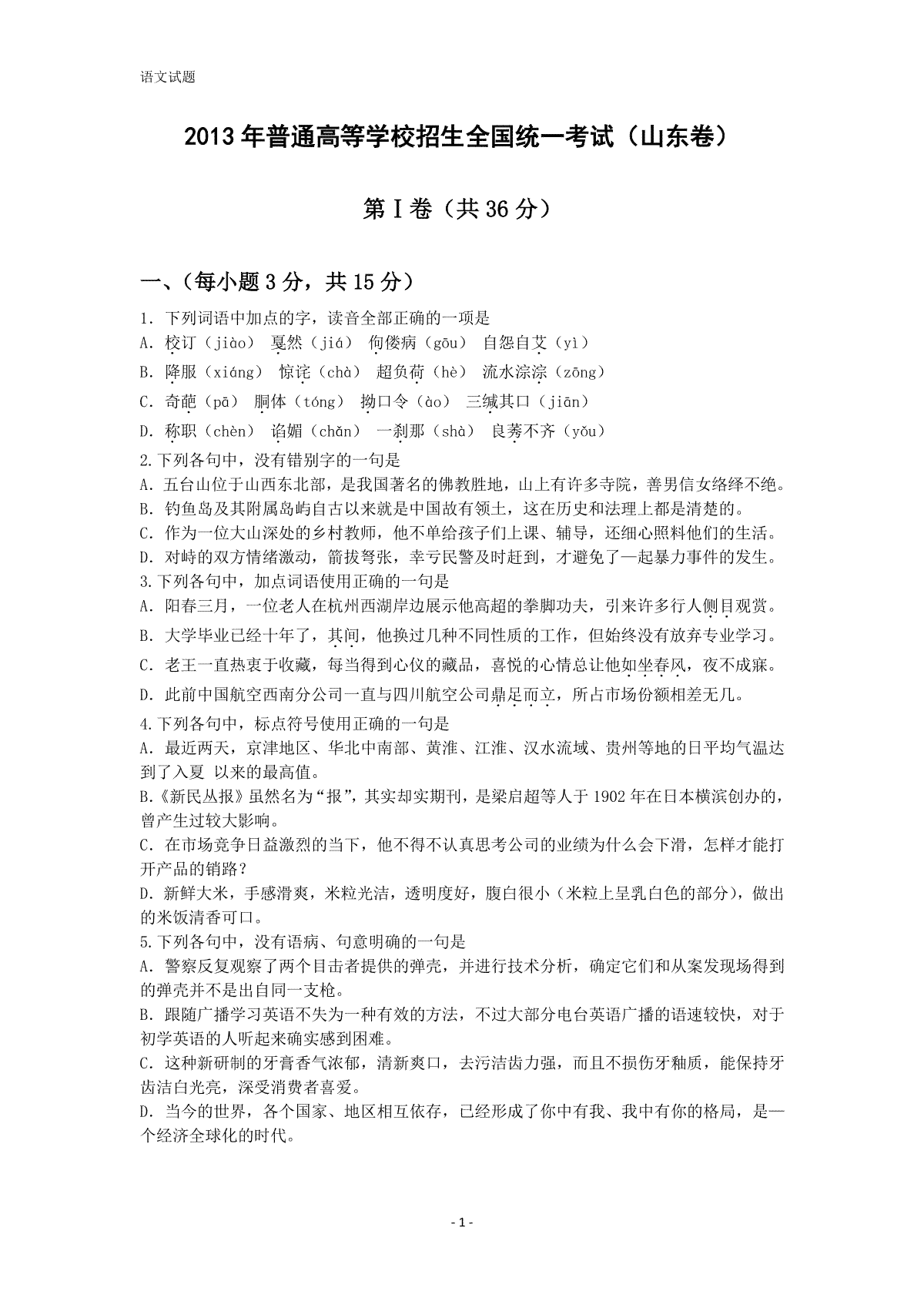 语文试题

2013年普通高等学校招生全国统一考试（山东卷）

第Ⅰ卷（共36分）

一、（每小题3分，共15分）

1．下列词语中加点的字，读音全部正确的一项是
A．校订（jiào） 戛然（jiá） 佝偻病（gōu） 自怨自艾（yì）
B．降服（xiáng） 惊诧（chà） 超负荷（hè） 流水淙淙（zōng）
C．奇葩（pā） 胴体（tóng） 拗口令（ào） 三缄其口（jiān）
D．称职（chèn） 谄媚（chǎn） 一刹那（shà） 良莠不齐（yǒu）
2.下列各句中，没有错别字的一句是
A．五台山位于山西东北部，是我国著名的佛教胜地，山上有许多寺院，善男信女络绎不绝。
B．钓鱼岛及其附属岛屿自古以来就是中国故有领土，这在历史和法理上都是清楚的。
C．作为一位大山深处的乡村教师，他不单给孩子们上课、辅导，还细心照料他们的生活。
D．对峙的双方情绪激动，箭拔弩张，幸亏民警及时赶到，才避免了一起暴力事件的发生。
3.下列各句中，加点词语使用正确的一句是
A．阳春三月，一位老人在杭州西湖岸边展示他高超的拳脚功夫，引来许多行人侧目观赏。
B．大学毕业已经十年了，其间，他换过几种不同性质的工作，但始终没有放弃专业学习。
C．老王一直热衷于收藏，每当得到心仪的藏品，喜悦的心情总让他如坐春风，夜不成寐。
D．此前中国航空西南分公司一直与四川航空公司鼎足而立，所占市场份额相差无几。
4.下列各句中，标点符号使用正确的一句是
A．最近两天，京津地区、华北中南部、黄淮、江淮、汉水流域、贵州等地的日平均气温达到了入夏 以来的最高值。
B.《新民丛报》虽然名为“报”，其实却实期刊，是梁启超等人于1902年在日本横滨创办的，曾产生过较大影响。
C．在市场竞争日益激烈的当下，他不得不认真思考公司的业绩为什么会下滑，怎样才能打开产品的销路？
D．新鲜大米，手感滑爽，米粒光洁，透明度好，腹白很小（米粒上呈乳白色的部分），做出的米饭清香可口。
5.下列各句中，没有语病、句意明确的一句是
A．警察反复观察了两个目击者提供的弹壳，并进行技术分析，确定它们和从案发现场得到的弹壳并不是出自同一支枪。
B．跟随广播学习英语不失为一种有效的方法，不过大部分电台英语广播的语速较快，对于初学英语的人听起来确实感到困难。
C．这种新研制的牙膏香气浓郁，清新爽口，去污洁齿力强，而且不损伤牙釉质，能保持牙齿洁白光亮，深受消费者喜爱。
D．当今的世界，各个国家、地区相互依存，已经形成了你中有我、我中有你的格局，是一个经济全球化的时代。

- 1 -